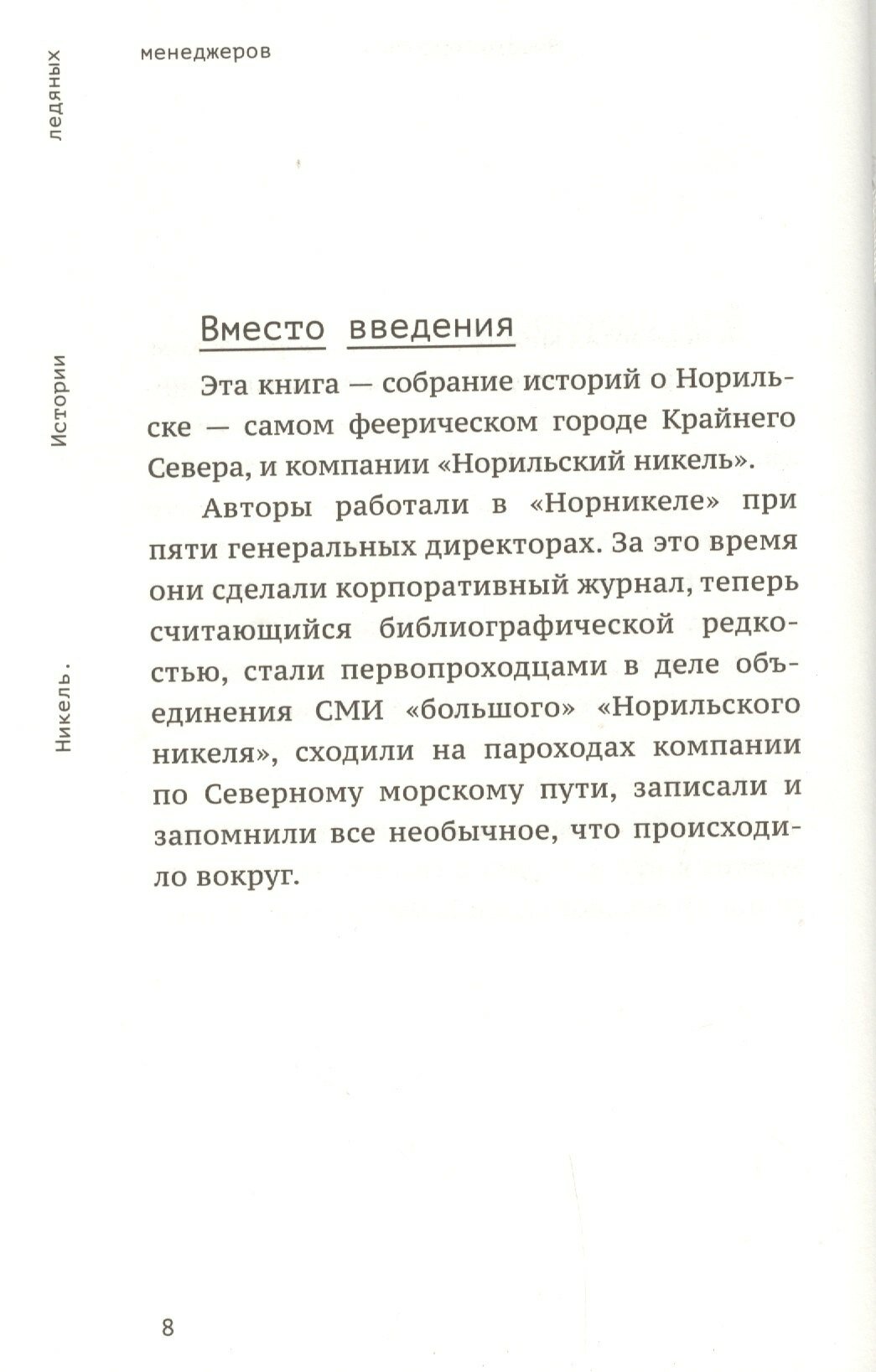 Никель. Истории ледяных менеджеров

Вместо введения

Эта книга — собрание историй о Норильске — самом феерическом городе Крайнего Севера, и компании «Норильский никель».

Авторы работали в «Норникеле» при пяти генеральных директорах. За это время они сделали корпоративный журнал, теперь считающийся библиографической редкостью, стали первопроходцами в деле объединения СМИ «большого» «Норильского никеля», сходили на пароходах компании по Северному морскому пути, записали и запомнили все необычное, что происходило вокруг.

8